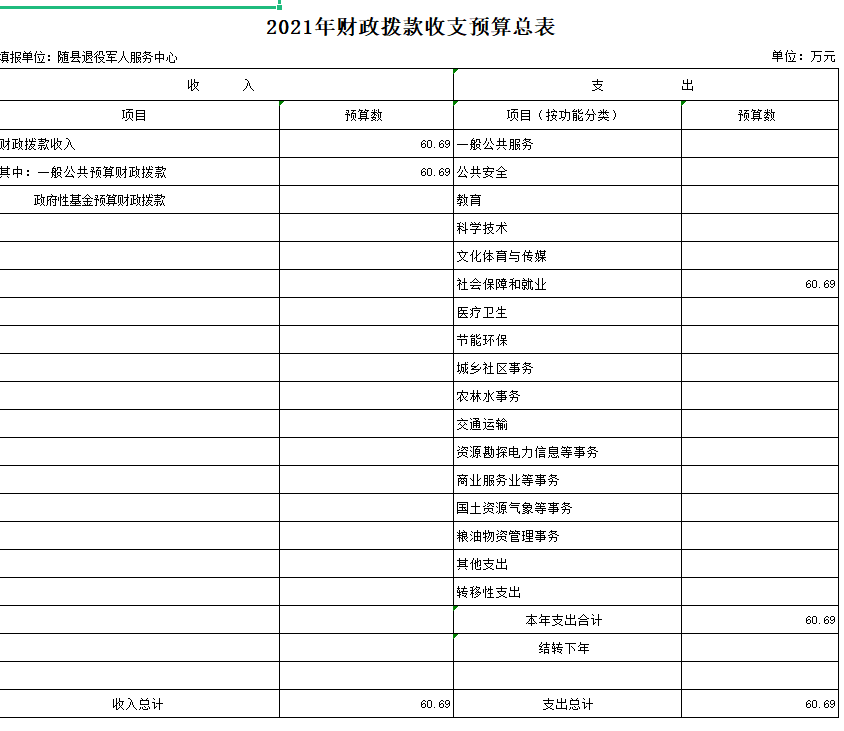 2021年财政拨款收支预算总表

填报单位：随县退役军人服务中心

单位：万元

| 收 入 | | 支 出 | |
|---|---|---|---|
| 项目 | 预算数 | 项目（按功能分类） | 预算数 |
| 财政拨款收入 | 60.69 | 一般公共服务 | |
| 其中：一般公共预算财政拨款 | 60.69 | 公共安全 | |
| 政府性基金预算财政拨款 | | 教育 | |
| | | 科学技术 | |
| | | 文化体育与传媒 | |
| | | 社会保障和就业 | 60.69 |
| | | 医疗卫生 | |
| | | 节能环保 | |
| | | 城乡社区事务 | |
| | | 农林水事务 | |
| | | 交通运输 | |
| | | 资源勘探电力信息等事务 | |
| | | 商业服务业等事务 | |
| | | 国土资源气象等事务 | |
| | | 粮油物资管理事务 | |
| | | 其他支出 | |
| | | 转移性支出 | |
| | | 本年支出合计 | 60.69 |
| | | 结转下年 | |
| | | | |
| 收入总计 | 60.69 | 支出总计 | 60.69 |